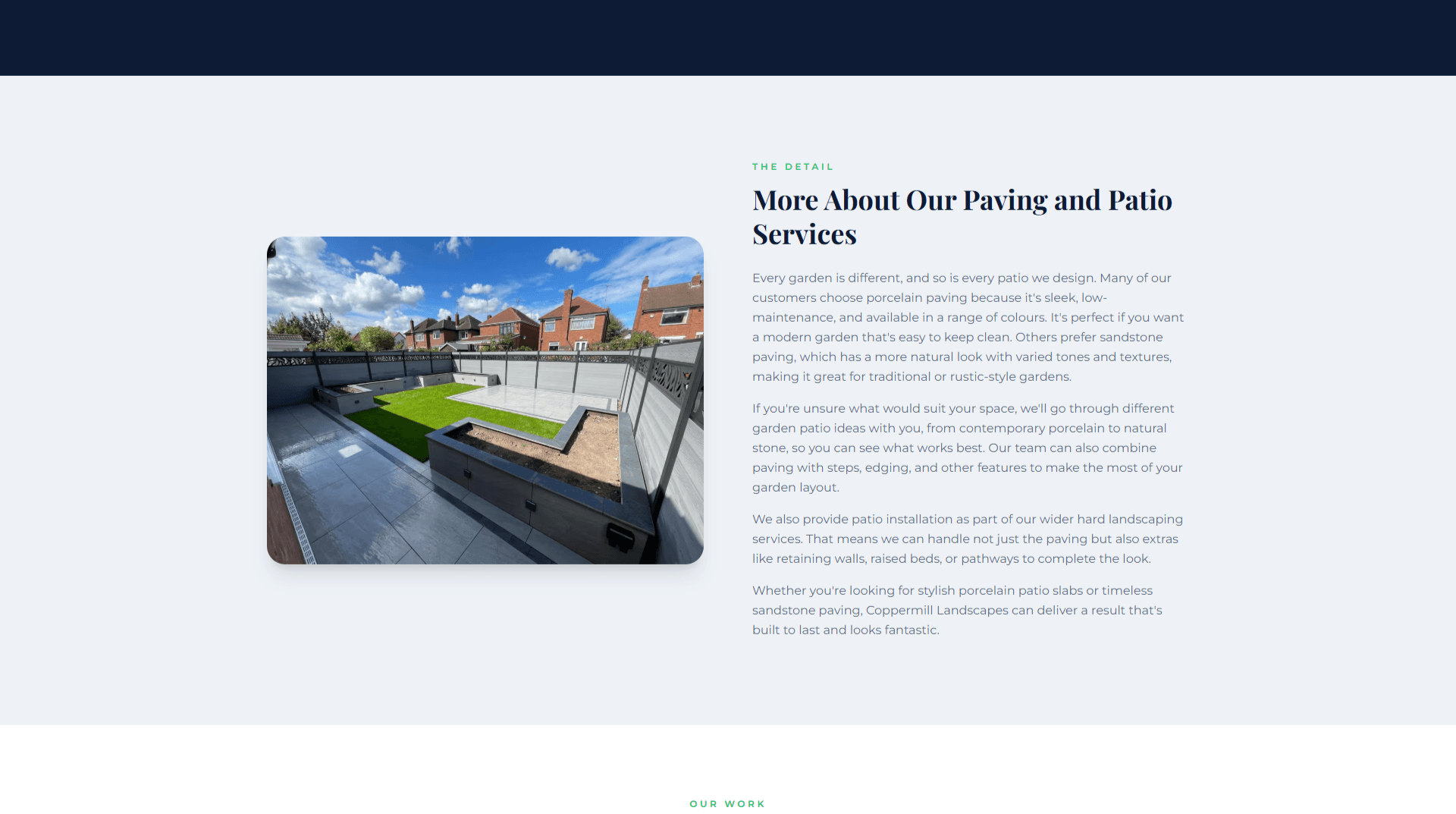 THE DETAIL

More About Our Paving and Patio Services

Every garden is different, and so is every patio we design. Many of our customers choose porcelain paving because it's sleek, low-maintenance, and available in a range of colours. It's perfect if you want a modern garden that's easy to keep clean. Others prefer sandstone paving, which has a more natural look with varied tones and textures, making it great for traditional or rustic-style gardens.

If you're unsure what would suit your space, we'll go through different garden patio ideas with you, from contemporary porcelain to natural stone, so you can see what works best. Our team can also combine paving with steps, edging, and other features to make the most of your garden layout.

We also provide patio installation as part of our wider hard landscaping services. That means we can handle not just the paving but also extras like retaining walls, raised beds, or pathways to complete the look.

Whether you're looking for stylish porcelain patio slabs or timeless sandstone paving, Coppermill Landscapes can deliver a result that's built to last and looks fantastic.

OUR WORK